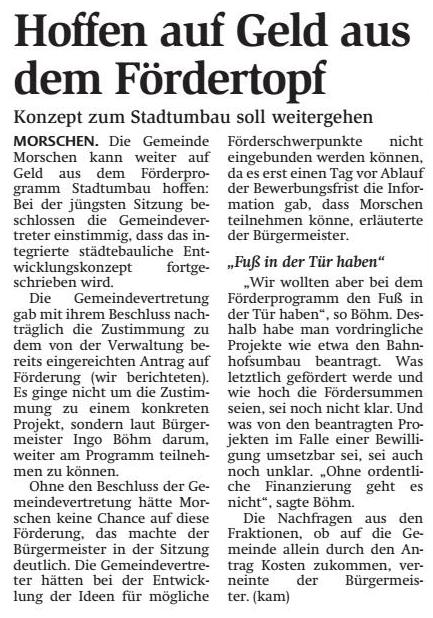 Hoffen auf Geld aus dem Fördertopf

Konzept zum Stadtumbau soll weitergehen

MORSCHEN. Die Gemeinde Morschen kann weiter auf Geld aus dem Förderprogramm Stadtumbau hoffen: Bei der jüngsten Sitzung beschlossen die Gemeindevertreter einstimmig, dass das integrierte städtebauliche Entwicklungskonzept fortgeschrieben wird.

Die Gemeindevertretung gab mit ihrem Beschluss nachträglich die Zustimmung zu dem von der Verwaltung bereits eingereichten Antrag auf Förderung (wir berichteten). Es ginge nicht um die Zustimmung zu einem konkreten Projekt, sondern laut Bürgermeister Ingo Böhm darum, weiter am Programm teilnehmen zu können.

Ohne den Beschluss der Gemeindevertretung hätte Morschen keine Chance auf diese Förderung, das machte der Bürgermeister in der Sitzung deutlich. Die Gemeindevertreter hätten bei der Entwicklung der Ideen für mögliche Förderschwerpunkte nicht eingebunden werden können, da es erst einen Tag vor Ablauf der Bewerbungsfrist die Information gab, dass Morschen teilnehmen könne, erläuterte der Bürgermeister.

„Fuß in der Tür haben“

„Wir wollten aber bei dem Förderprogramm den Fuß in der Tür haben“, so Böhm. Deshalb habe man vordringliche Projekte wie etwa den Bahnhofsumbau beantragt. Was letztlich gefördert werde und wie hoch die Fördersummen seien, sei noch nicht klar. Und was von den beantragten Projekten im Falle einer Bewilligung umsetzbar sei, sei auch noch unklar. „Ohne ordentliche Finanzierung geht es nicht“, sagte Böhm.

Die Nachfragen aus den Fraktionen, ob auf die Gemeinde allein durch den Antrag Kosten zukommen, verneinte der Bürgermeister. (kam)